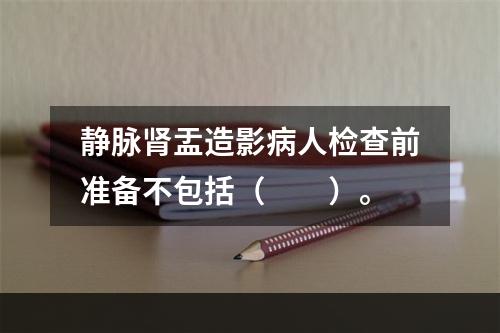 静脉肾盂造影病人检查前准备不包括（　　）。